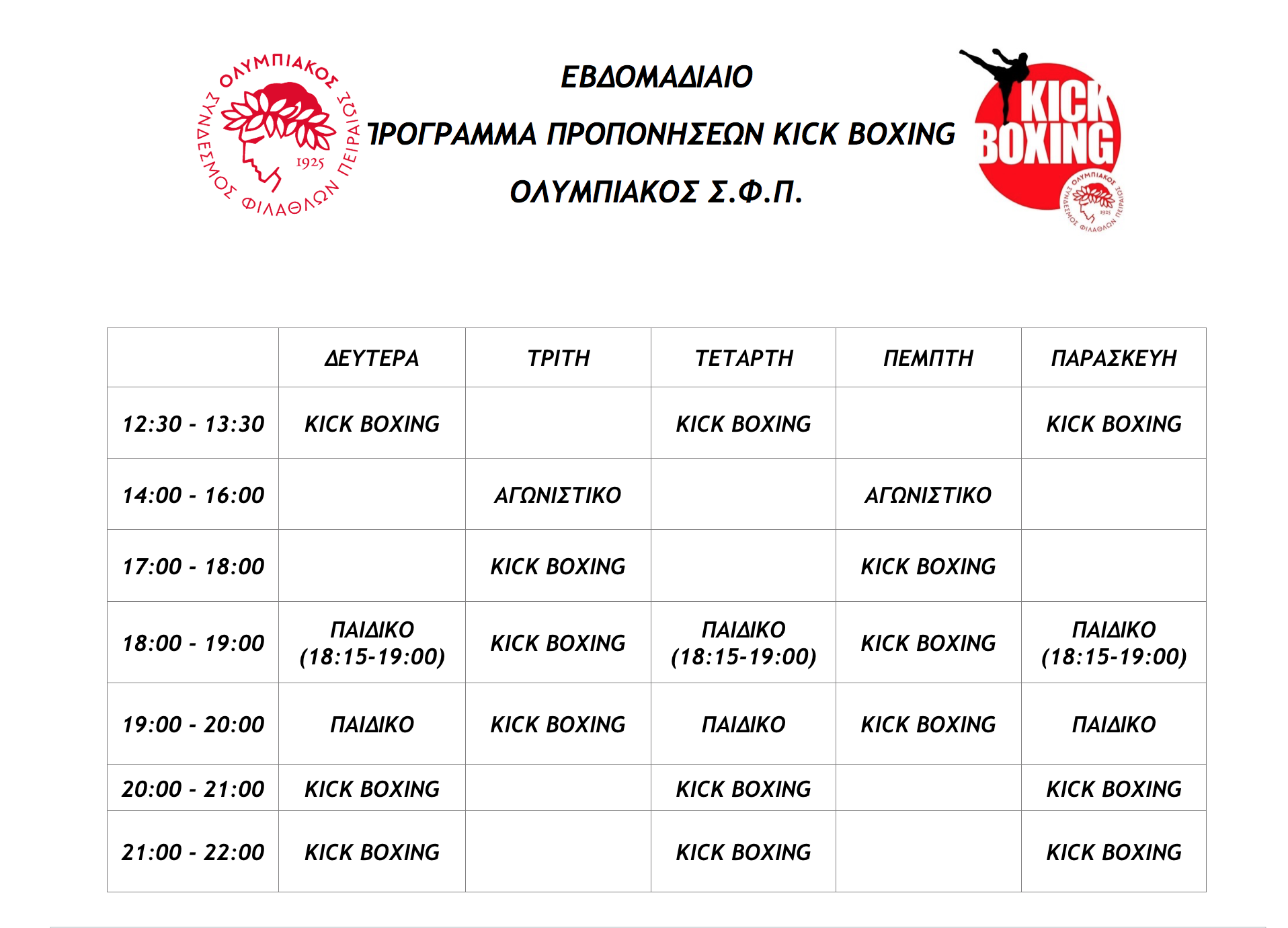 ΟΛΥΜΠΙΑΚΟΣ ΣΥΝΔΕΣΜΟΣ ΦΙΛΑΘΛΩΝ ΠΕΙΡΑΙΩΣ 1925

ΕΒΔΟΜΑΔΙΑΙΟ

ΠΡΟΓΡΑΜΜΑ ΠΡΟΠΟΝΗΣΕΩΝ KICK BOXING

ΟΛΥΜΠΙΑΚΟΣ Σ.Φ.Π.

KICK BOXING

ΟΛΥΜΠΙΑΚΟΣ ΣΥΝΔΕΣΜΟΣ ΦΙΛΑΘΛΩΝ ΠΕΙΡΑΙΩΣ 1925

| | ΔΕΥΤΕΡΑ | ΤΡΙΤΗ | ΤΕΤΑΡΤΗ | ΠΕΜΠΤΗ | ΠΑΡΑΣΚΕΥΗ |
|---|---|---|---|---|---|
| 12:30 - 13:30 | KICK BOXING | | KICK BOXING | | KICK BOXING |
| 14:00 - 16:00 | | ΑΓΩΝΙΣΤΙΚΟ | | ΑΓΩΝΙΣΤΙΚΟ | |
| 17:00 - 18:00 | | KICK BOXING | | KICK BOXING | |
| 18:00 - 19:00 | ΠΑΙΔΙΚΟ (18:15-19:00) | KICK BOXING | ΠΑΙΔΙΚΟ (18:15-19:00) | KICK BOXING | ΠΑΙΔΙΚΟ (18:15-19:00) |
| 19:00 - 20:00 | ΠΑΙΔΙΚΟ | KICK BOXING | ΠΑΙΔΙΚΟ | KICK BOXING | ΠΑΙΔΙΚΟ |
| 20:00 - 21:00 | KICK BOXING | | KICK BOXING | | KICK BOXING |
| 21:00 - 22:00 | KICK BOXING | | KICK BOXING | | KICK BOXING |